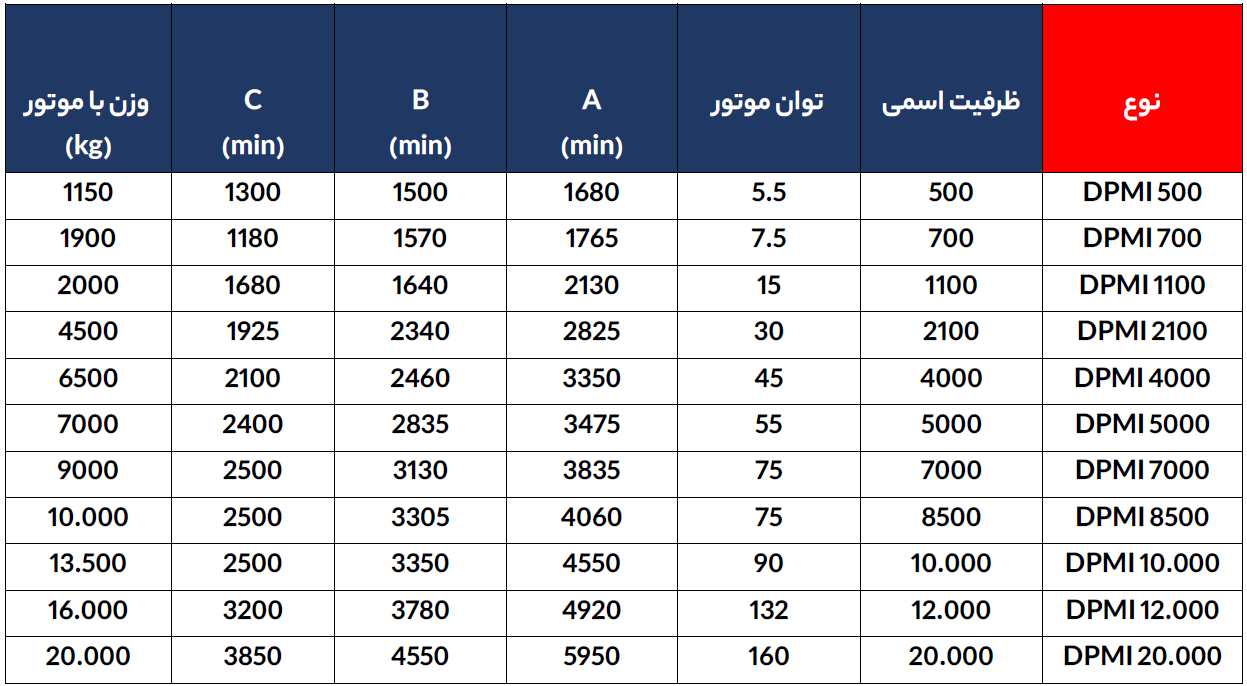 | نوع | ظرفیت اسمی | توان موتور | A (min) | B (min) | C (min) | وزن با موتور (kg) |
|---|---|---|---|---|---|---|
| DPMI 500 | 500 | 5.5 | 1680 | 1500 | 1300 | 1150 |
| DPMI 700 | 700 | 7.5 | 1765 | 1570 | 1180 | 1900 |
| DPMI 1100 | 1100 | 15 | 2130 | 1640 | 1680 | 2000 |
| DPMI 2100 | 2100 | 30 | 2825 | 2340 | 1925 | 4500 |
| DPMI 4000 | 4000 | 45 | 3350 | 2460 | 2100 | 6500 |
| DPMI 5000 | 5000 | 55 | 3475 | 2835 | 2400 | 7000 |
| DPMI 7000 | 7000 | 75 | 3835 | 3130 | 2500 | 9000 |
| DPMI 8500 | 8500 | 75 | 4060 | 3305 | 2500 | 10.000 |
| DPMI 10.000 | 10.000 | 90 | 4550 | 3350 | 2500 | 13.500 |
| DPMI 12.000 | 12.000 | 132 | 4920 | 3780 | 3200 | 16.000 |
| DPMI 20.000 | 20.000 | 160 | 5950 | 4550 | 3850 | 20.000 |